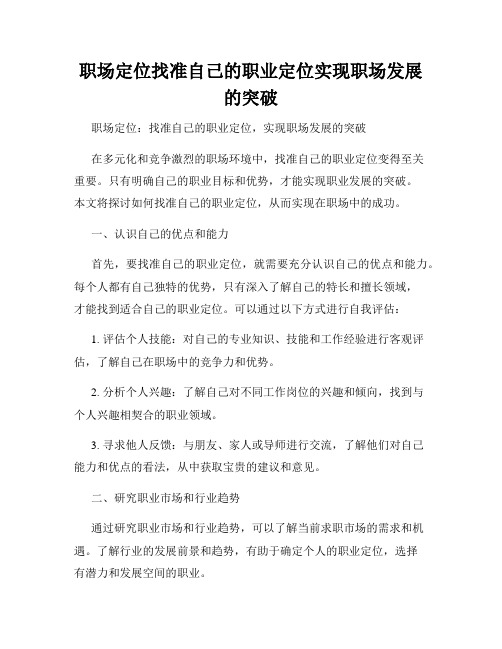 职场定位找准自己的职业定位实现职场发展的突破

职场定位：找准自己的职业定位，实现职场发展的突破

在多元化和竞争激烈的职场环境中，找准自己的职业定位变得至关重要。只有明确自己的职业目标和优势，才能实现职业发展的突破。本文将探讨如何找准自己的职业定位，从而实现在职场中的成功。

一、认识自己的优点和能力

首先，要找准自己的职业定位，就需要充分认识自己的优点和能力。每个人都有自己独特的优势，只有深入了解自己的特长和擅长领域，才能找到适合自己的职业定位。可以通过以下方式进行自我评估：

1. 评估个人技能：对自己的专业知识、技能和工作经验进行客观评估，了解自己在职场中的竞争力和优势。

2. 分析个人兴趣：了解自己对不同工作岗位的兴趣和倾向，找到与个人兴趣相契合的职业领域。

3. 寻求他人反馈：与朋友、家人或导师进行交流，了解他们对自己能力和优点的看法，从中获取宝贵的建议和意见。

二、研究职业市场和行业趋势

通过研究职业市场和行业趋势，可以了解当前求职市场的需求和机遇。了解行业的发展前景和趋势，有助于确定个人的职业定位，选择有潜力和发展空间的职业。